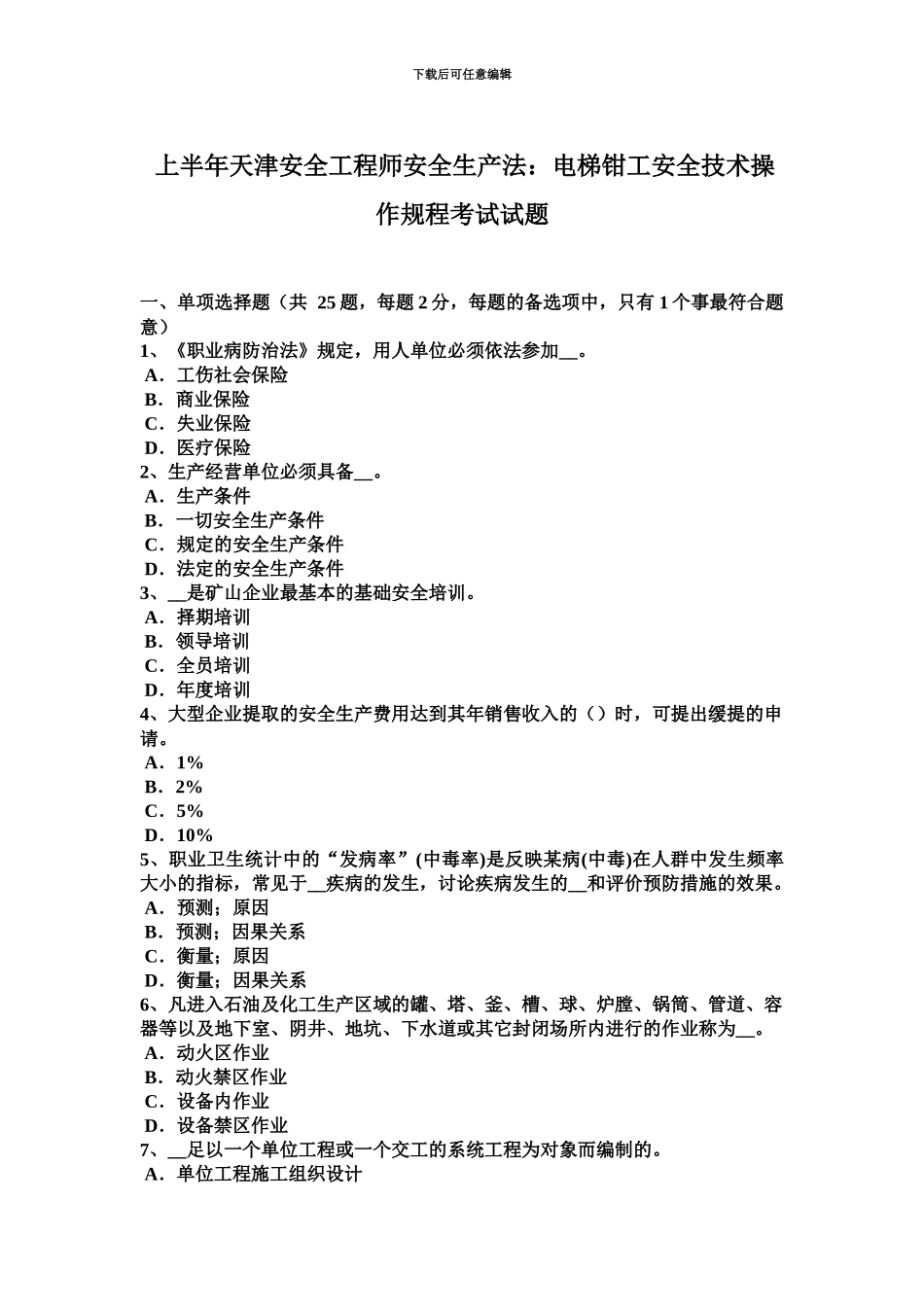 下载后可任意编辑

上半年天津安全工程师安全生产法：电梯钳工安全技术操作规程考试试题

一、单项选择题（共 25 题，每题 2 分，每题的备选项中，只有 1 个事最符合题意）
1、《职业病防治法》规定，用人单位必须依法参加__。
A．工伤社会保险
B．商业保险
C．失业保险
D．医疗保险
2、生产经营单位必须具备__。
A．生产条件
B．一切安全生产条件
C．规定的安全生产条件
D．法定的安全生产条件
3、__是矿山企业最基本的基础安全培训。
A．择期培训
B．领导培训
C．全员培训
D．年度培训
4、大型企业提取的安全生产费用达到其年销售收入的（）时，可提出缓提的申请。
A．1%
B．2%
C．5%
D．10%
5、职业卫生统计中的“发病率”(中毒率)是反映某病(中毒)在人群中发生频率大小的指标，常见于__疾病的发生，讨论疾病发生的__和评价预防措施的效果。
A．预测；原因
B．预测；因果关系
C．衡量；原因
D．衡量；因果关系
6、凡进入石油及化工生产区域的罐、塔、釜、槽、球、炉膛、锅筒、管道、容器等以及地下室、阴井、地坑、下水道或其它封闭场所内进行的作业称为__。
A．动火区作业
B．动火禁区作业
C．设备内作业
D．设备禁区作业
7、__足以一个单位工程或一个交工的系统工程为对象而编制的。
A．单位工程施工组织设计